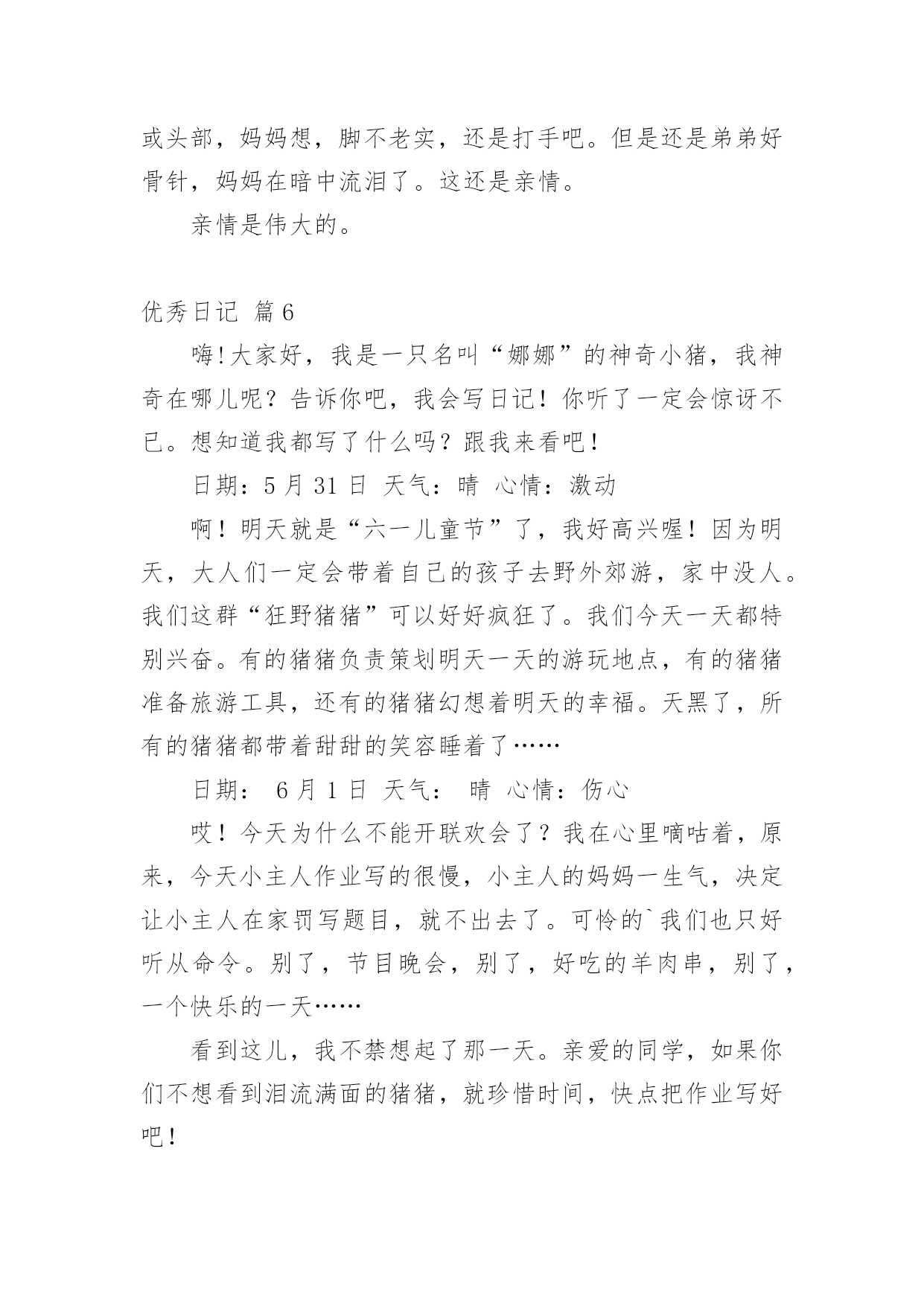 或头部，妈妈想，脚不老实，还是打手吧。但是还是弟弟好骨针，妈妈在暗中流泪了。这还是亲情。

亲情是伟大的。

优秀日记 篇6

嗨!大家好，我是一只名叫“娜娜”的神奇小猪，我神奇在哪儿呢？告诉你吧，我会写日记！你听了一定会惊讶不已。想知道我都写了什么吗？跟我来看吧！

日期：5月31日 天气：晴 心情：激动

啊！明天就是“六一儿童节”了，我好高兴喔！因为明天，大人们一定会带着自己的孩子去野外郊游，家中没人。我们这群“狂野猪猪”可以好好疯狂了。我们今天一天都特别兴奋。有的猪猪负责策划明天一天的游玩地点，有的猪猪准备旅游工具，还有的猪猪幻想着明天的幸福。天黑了，所有的猪猪都带着甜甜的笑容睡着了……

日期： 6月1日 天气： 晴 心情：伤心

哎！今天为什么不能开联欢会了？我在心里嘀咕着，原来，今天小主人作业写的很慢，小主人的妈妈一生气，决定让小主人在家罚写题目，就不出去了。可怜的`我们也只好听从命令。别了，节目晚会，别了，好吃的羊肉串，别了，一个快乐的一天……

看到这儿，我不禁想起了那一天。亲爱的同学，如果你们不想看到泪流满面的猪猪，就珍惜时间，快点把作业写好吧！